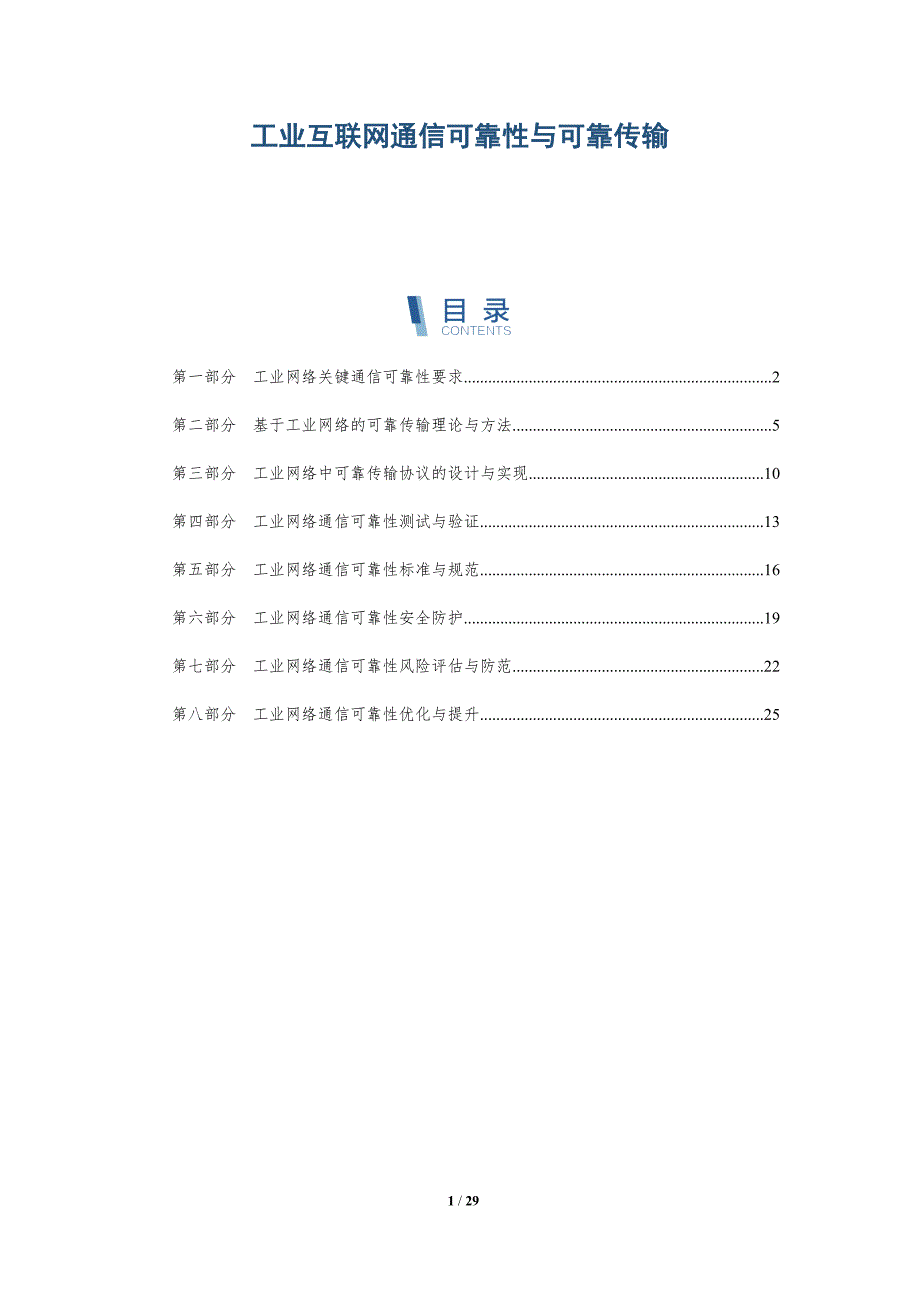 工业互联网通信可靠性与可靠传输

目录
CONTENTS

第一部分 工业网络关键通信可靠性要求 2

第二部分 基于工业网络的可靠传输理论与方法 5

第三部分 工业网络中可靠传输协议的设计与实现 10

第四部分 工业网络通信可靠性测试与验证 13

第五部分 工业网络通信可靠性标准与规范 16

第六部分 工业网络通信可靠性安全防护 19

第七部分 工业网络通信可靠性风险评估与防范 22

第八部分 工业网络通信可靠性优化与提升 25

1 / 29